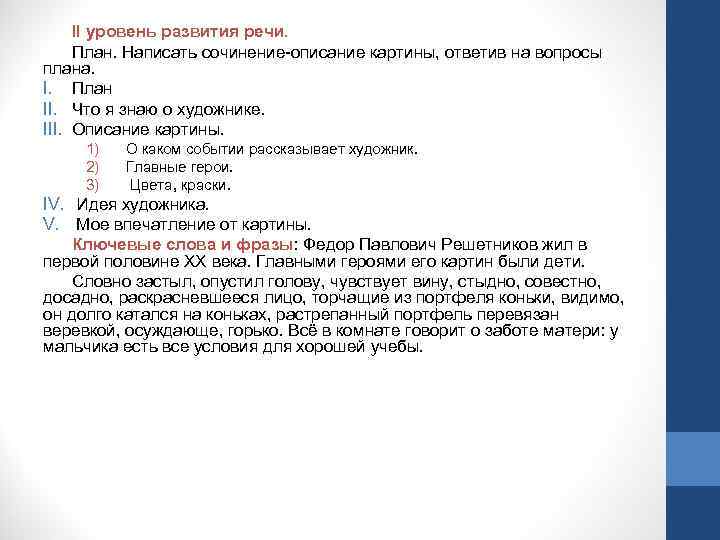 II уровень развития речи.

План. Написать сочинение-описание картины, ответив на вопросы плана.

I. План
II. Что я знаю о художнике.
III. Описание картины.
1) О каком событии рассказывает художник.
2) Главные герои.
3) Цвета, краски.
IV. Идея художника.
V. Мое впечатление от картины.

Ключевые слова и фразы: Федор Павлович Решетников жил в первой половине XX века. Главными героями его картин были дети.

Словно застыл, опустил голову, чувствует вину, стыдно, совестно, досадно, раскрасневшееся лицо, торчащие из портфеля коньки, видимо, он долго катался на коньках, растрепанный портфель перевязан веревкой, осуждающе, горько. Всё в комнате говорит о заботе матери: у мальчика есть все условия для хорошей учебы.